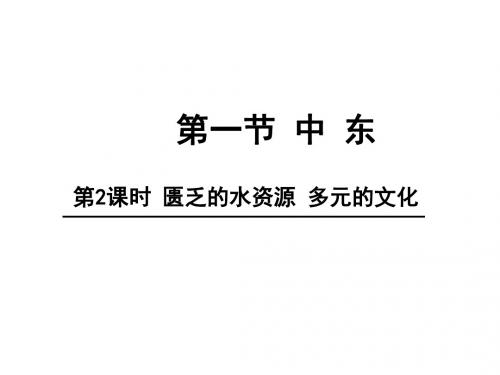 第一节 中 东

第2课时 匮乏的水资源 多元的文化